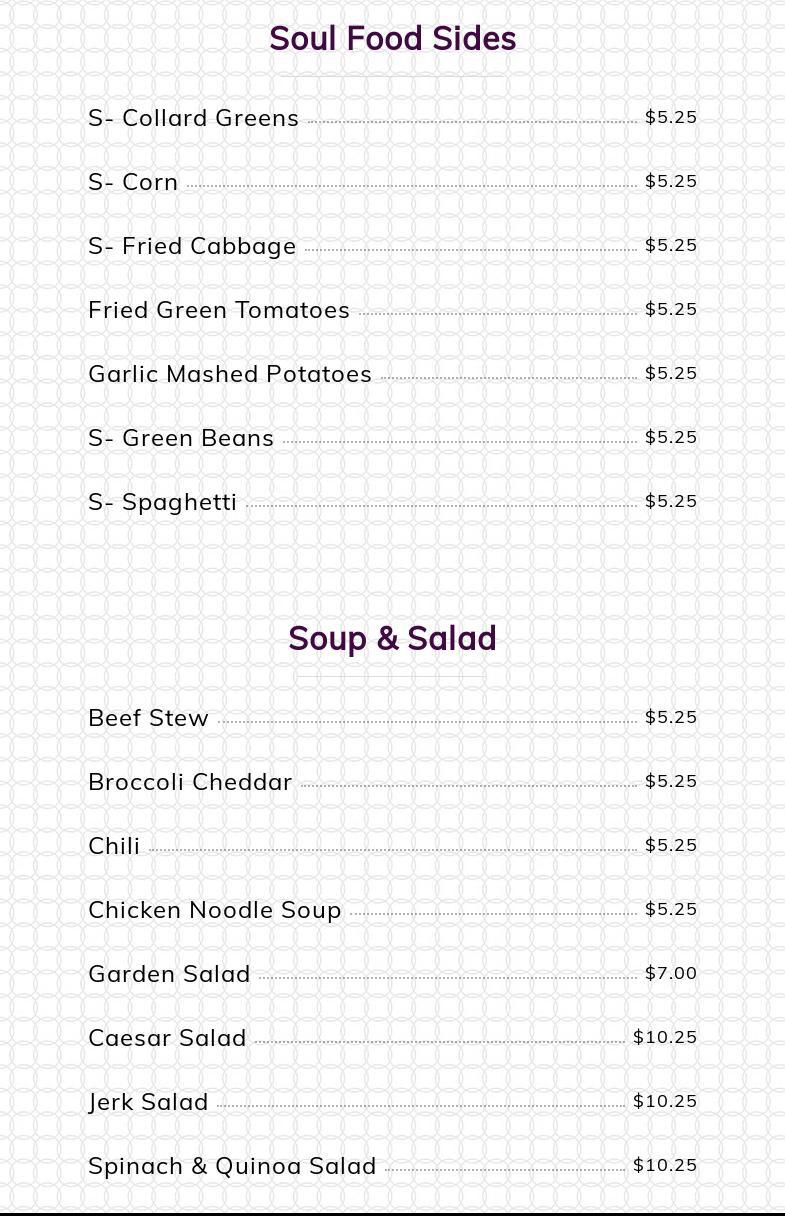 Soul Food Sides

S- Collard Greens $5.25

S- Corn $5.25

S- Fried Cabbage $5.25

Fried Green Tomatoes $5.25

Garlic Mashed Potatoes $5.25

S- Green Beans $5.25

S- Spaghetti $5.25

Soup & Salad

Beef Stew $5.25

Broccoli Cheddar $5.25

Chili $5.25

Chicken Noodle Soup $5.25

Garden Salad $7.00

Caesar Salad $10.25

Jerk Salad $10.25

Spinach & Quinoa Salad $10.25